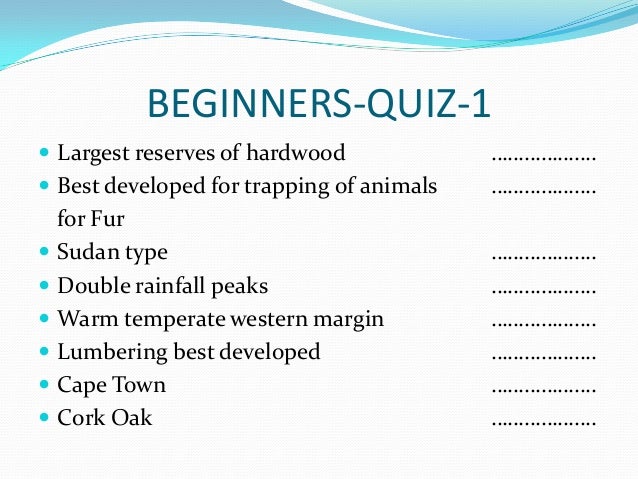 BEGINNERS-QUIZ-1

• Largest reserves of hardwood ____
• Best developed for trapping of animals for Fur ____
• Sudan type ____
• Double rainfall peaks ____
• Warm temperate western margin ____
• Lumbering best developed ____
• Cape Town ____
• Cork Oak ____